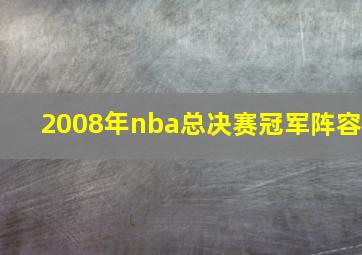 2008年nba总决赛冠军阵容